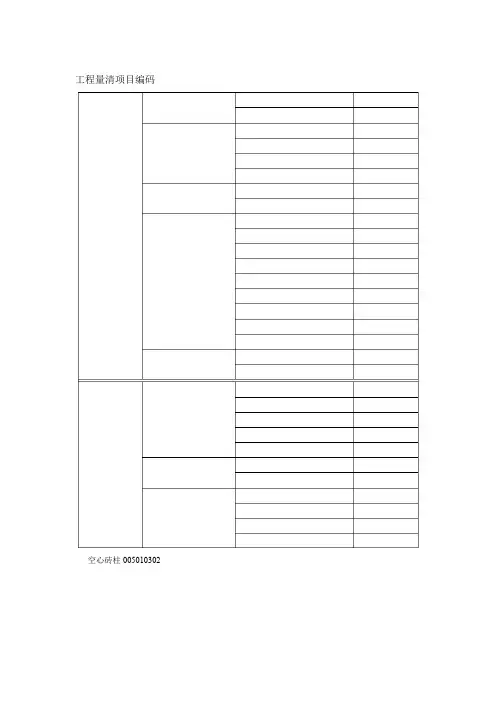 工程量清项目编码

空心砖柱 005010302